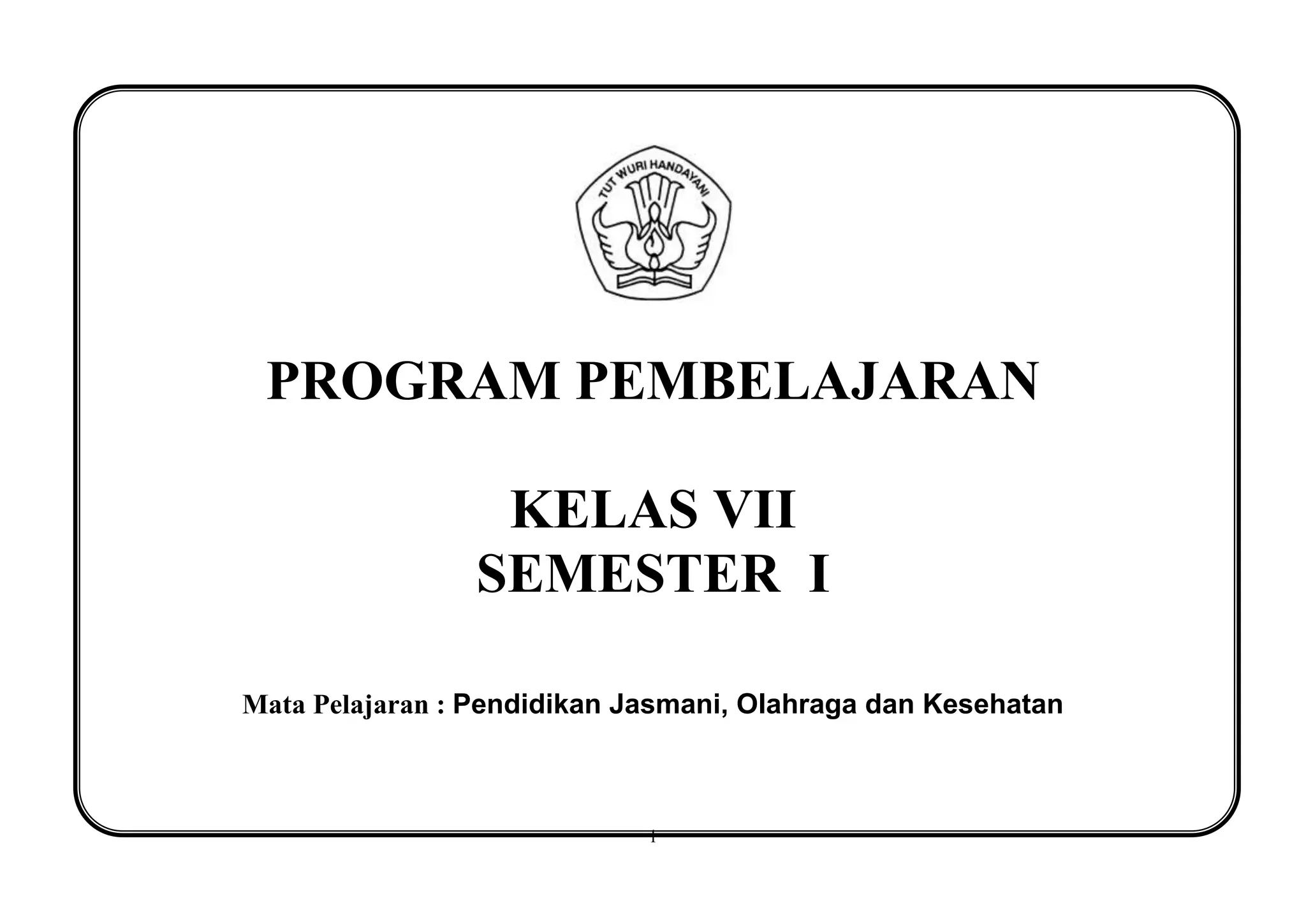 TUT WURI HANDAYANI

PROGRAM PEMBELAJARAN

KELAS VII
SEMESTER I

Mata Pelajaran : Pendidikan Jasmani, Olahraga dan Kesehatan

1